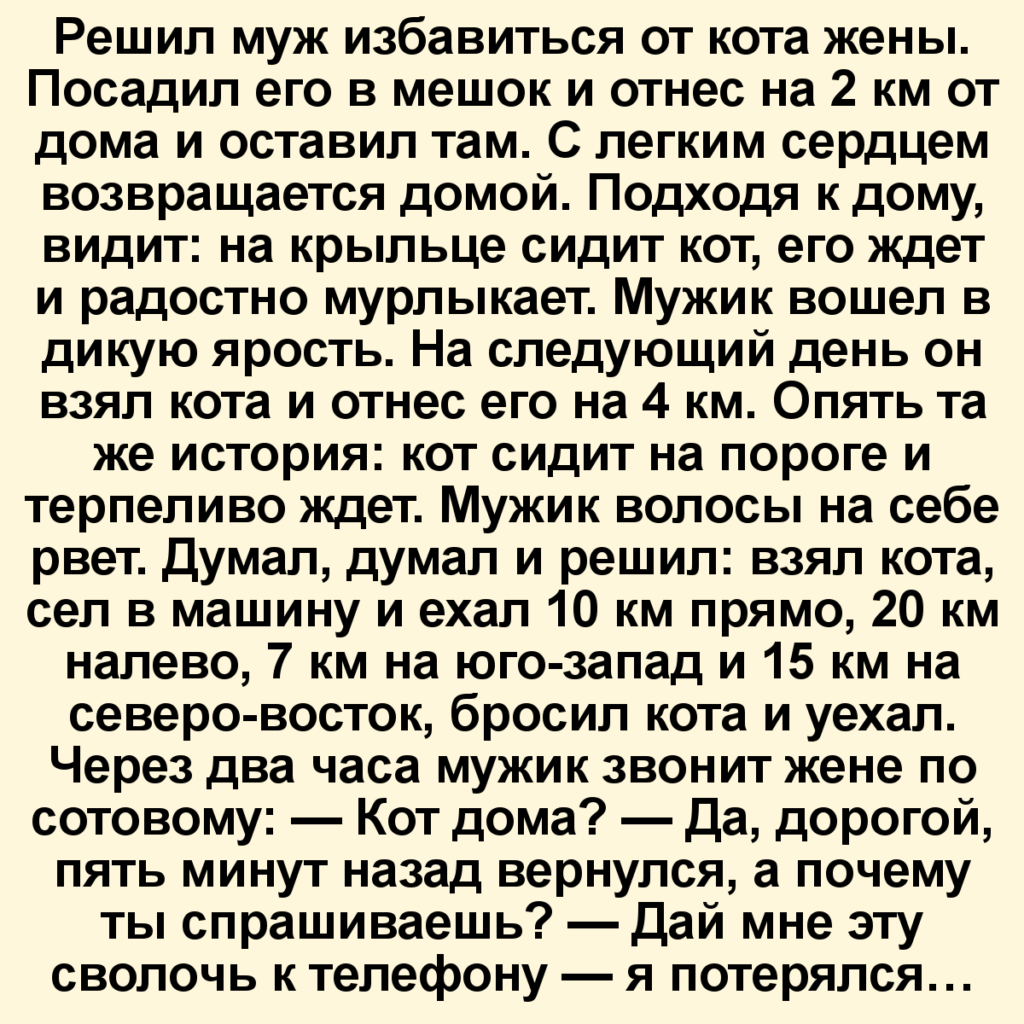 Решил муж избавиться от кота жены. Посадил его в мешок и отнес на 2 км от дома и оставил там. С легким сердцем возвращается домой. Подходя к дому, видит: на крыльце сидит кот, его ждет и радостно мурлыкает. Мужик вошел в дикую ярость. На следующий день он взял кота и отнес его на 4 км. Опять та же история: кот сидит на пороге и терпеливо ждет. Мужик волосы на себе рвет. Думал, думал и решил: взял кота, сел в машину и ехал 10 км прямо, 20 км налево, 7 км на юго-запад и 15 км на северо-восток, бросил кота и уехал. Через два часа мужик звонит жене по сотовому: — Кот дома? — Да, дорогой, пять минут назад вернулся, а почему ты спрашиваешь? — Дай мне эту сволочь к телефону — я потерялся…